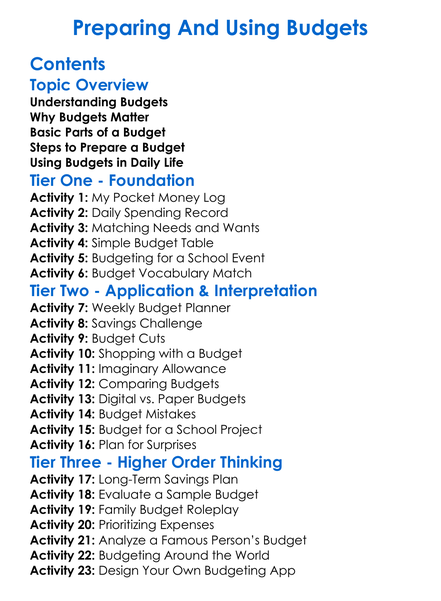 Preparing And Using Budgets

Contents

Topic Overview

Understanding Budgets
Why Budgets Matter
Basic Parts of a Budget
Steps to Prepare a Budget
Using Budgets in Daily Life

Tier One - Foundation

Activity 1: My Pocket Money Log
Activity 2: Daily Spending Record
Activity 3: Matching Needs and Wants
Activity 4: Simple Budget Table
Activity 5: Budgeting for a School Event
Activity 6: Budget Vocabulary Match

Tier Two - Application & Interpretation

Activity 7: Weekly Budget Planner
Activity 8: Savings Challenge
Activity 9: Budget Cuts
Activity 10: Shopping with a Budget
Activity 11: Imaginary Allowance
Activity 12: Comparing Budgets
Activity 13: Digital vs. Paper Budgets
Activity 14: Budget Mistakes
Activity 15: Budget for a School Project
Activity 16: Plan for Surprises

Tier Three - Higher Order Thinking

Activity 17: Long-Term Savings Plan
Activity 18: Evaluate a Sample Budget
Activity 19: Family Budget Roleplay
Activity 20: Prioritizing Expenses
Activity 21: Analyze a Famous Person's Budget
Activity 22: Budgeting Around the World
Activity 23: Design Your Own Budgeting App